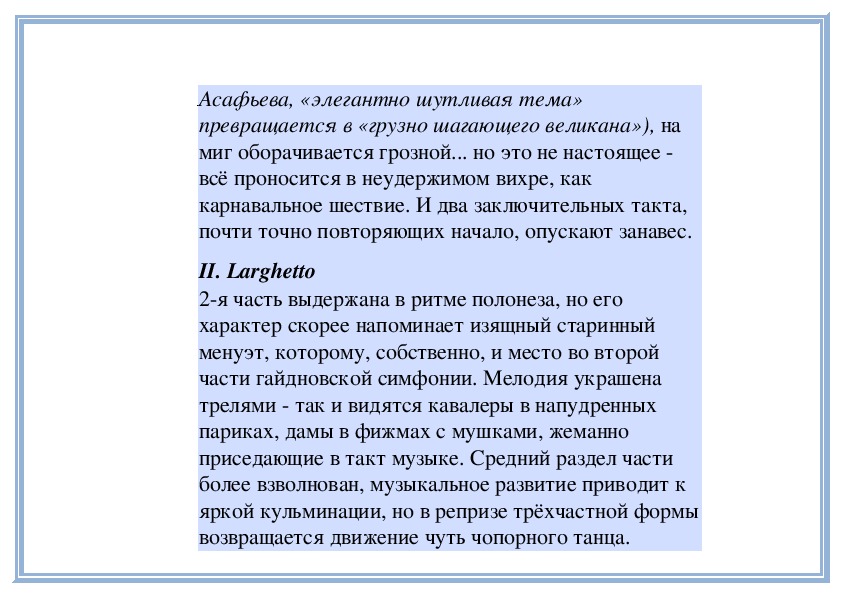 Асафьева, «элегантно шутливая тема» превращается в «грузно шагающего великана»), на миг оборачивается грозной... но это не настоящее - всё проносится в неудержимом вихре, как карнавальное шествие. И два заключительных такта, почти точно повторяющих начало, опускают занавес.

II. Larghetto
2-я часть выдержана в ритме полонеза, но его характер скорее напоминает изящный старинный менуэт, которому, собственно, и место во второй части гайдновской симфонии. Мелодия украшена трелями - так и видятся кавалеры в напудренных париках, дамы в фижмах с мушками, жеманно приседающие в такт музыке. Средний раздел части более взволнован, музыкальное развитие приводит к яркой кульминации, но в репризе трёхчастной формы возвращается движение чуть чопорного танца.